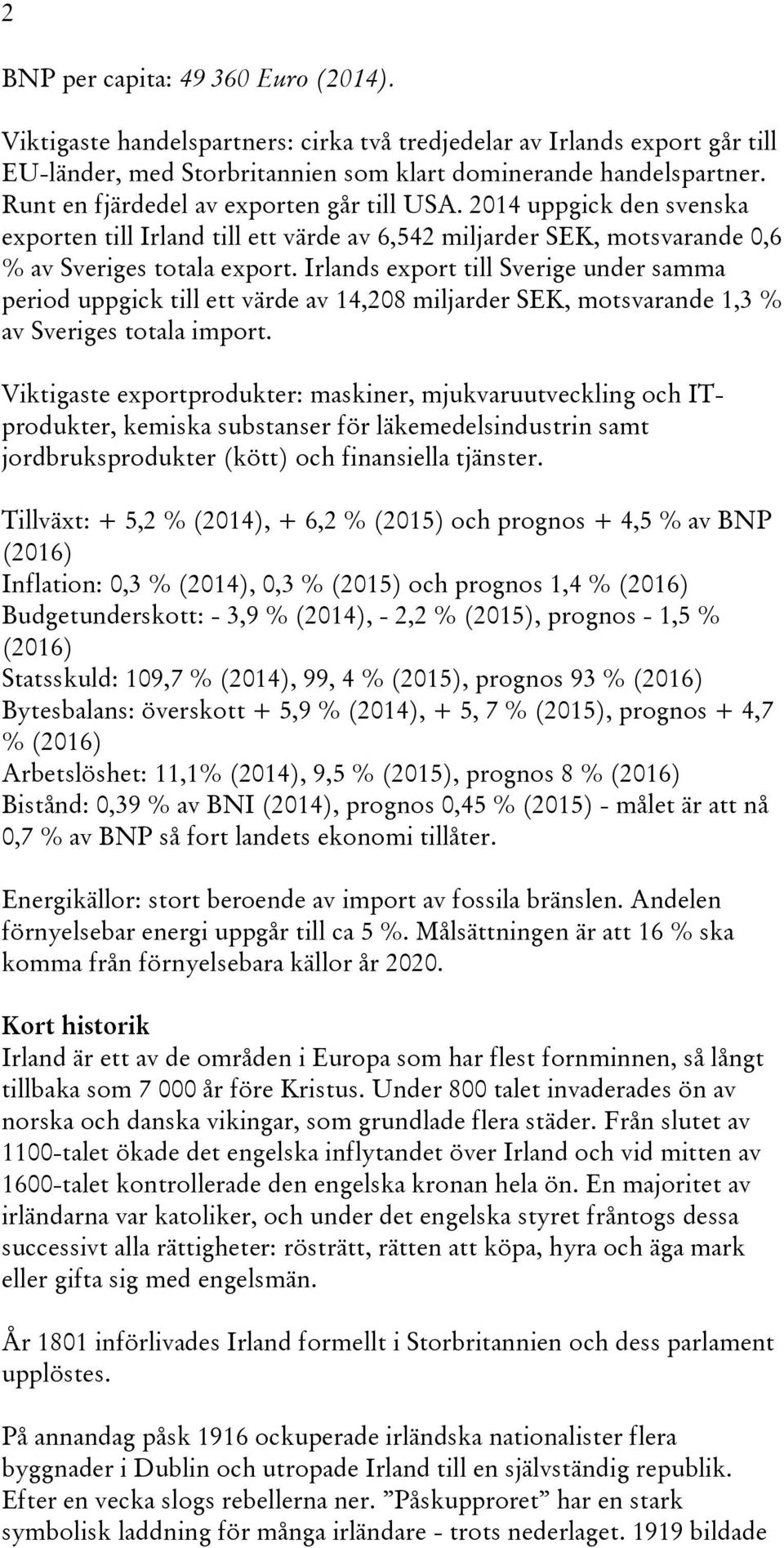 2

BNP per capita: 49 360 Euro (2014).

Viktigaste handelspartners: cirka två tredjedelar av Irlands export går till EU-länder, med Storbritannien som klart dominerande handelspartner. Runt en fjärdedel av exporten går till USA. 2014 uppgick den svenska exporten till Irland till ett värde av 6,542 miljarder SEK, motsvarande 0,6 % av Sveriges totala export. Irlands export till Sverige under samma period uppgick till ett värde av 14,208 miljarder SEK, motsvarande 1,3 % av Sveriges totala import.

Viktigaste exportprodukter: maskiner, mjukvaruutveckling och IT-produkter, kemiska substanser för läkemedelsindustrin samt jordbruksprodukter (kött) och finansiella tjänster.

Tillväxt: + 5,2 % (2014), + 6,2 % (2015) och prognos + 4,5 % av BNP (2016)
Inflation: 0,3 % (2014), 0,3 % (2015) och prognos 1,4 % (2016)
Budgetunderskott: - 3,9 % (2014), - 2,2 % (2015), prognos - 1,5 % (2016)
Statsskuld: 109,7 % (2014), 99, 4 % (2015), prognos 93 % (2016)
Bytesbalans: överskott + 5,9 % (2014), + 5, 7 % (2015), prognos + 4,7 % (2016)
Arbetslöshet: 11,1% (2014), 9,5 % (2015), prognos 8 % (2016)
Bistånd: 0,39 % av BNI (2014), prognos 0,45 % (2015) - målet är att nå 0,7 % av BNP så fort landets ekonomi tillåter.

Energikällor: stort beroende av import av fossila bränslen. Andelen förnyelsebar energi uppgår till ca 5 %. Målsättningen är att 16 % ska komma från förnyelsebara källor år 2020.

Kort historik
Irland är ett av de områden i Europa som har flest fornminnen, så långt tillbaka som 7 000 år före Kristus. Under 800 talet invaderades ön av norska och danska vikingar, som grundlade flera städer. Från slutet av 1100-talet ökade det engelska inflytandet över Irland och vid mitten av 1600-talet kontrollerade den engelska kronan hela ön. En majoritet av irländarna var katoliker, och under det engelska styret fråntogs dessa successivt alla rättigheter: rösträtt, rätten att köpa, hyra och äga mark eller gifta sig med engelsmän.

År 1801 införlivades Irland formellt i Storbritannien och dess parlament upplöstes.

På annandag påsk 1916 ockuperade irländska nationalister flera byggnader i Dublin och utropade Irland till en självständig republik. Efter en vecka slogs rebellerna ner. ”Påskupproret” har en stark symbolisk laddning för många irländare - trots nederlaget. 1919 bildade